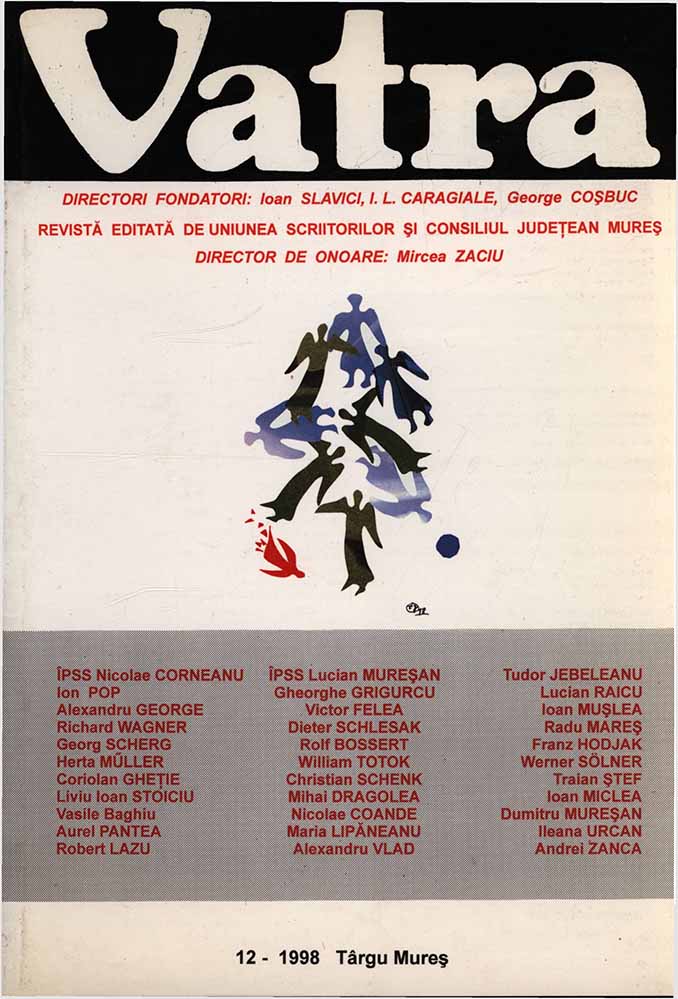 Vatra

DIRECTORI FONDATORI: Ioan SLAVICI, I. L. CARAGIALE, George COŞBUC

REVISTĂ EDITATĂ DE UNIUNEA SCRIITORILOR ŞI CONSILIUL JUDEŢEAN MUREŞ

DIRECTOR DE ONOARE: Mircea ZACIU

ÎPSS Nicolae CORNEANU
Ion POP
Alexandru GEORGE
Richard WAGNER
Georg SCHERG
Herta MÜLLER
Coriolan GHEŢIE
Liviu Ioan STOICIU
Vasile Baghiu
Aurel PANTEA
Robert LAZU

ÎPSS Lucian MUREŞAN
Gheorghe GRIGURCU
Victor FELEA
Dieter SCHLESAK
Rolf BOSSERT
William TOTOK
Christian SCHENK
Mihai DRAGOLEA
Nicolae COANDE
Maria LIPĂNEANU
Alexandru VLAD

Tudor JEBELEANU
Lucian RAICU
Ioan MUŞLEA
Radu MAREŞ
Franz HODJAK
Werner SÖLNER
Traian ŞTEF
Ioan MICLEA
Dumitru MUREŞAN
Ileana URCAN
Andrei ZANCA

12 - 1998 Târgu Mureş